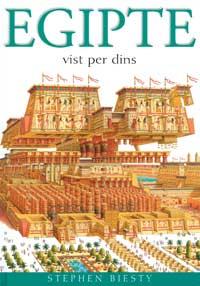 EGIPTE

vist per dins

STEPHEN BIESTY